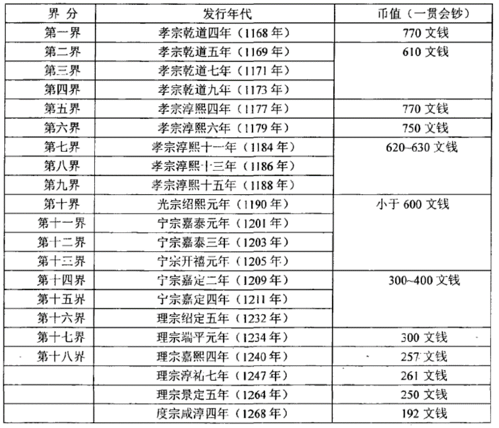 | 界 分 | 发行年代 | 币值（一贯会钞） |
|---|---|---|
| 第一界 | 孝宗乾道四年（1168 年） | 770 文钱 |
| 第二界 | 孝宗乾道五年（1169 年） | 610 文钱 |
| 第三界 | 孝宗乾道七年（1171 年） | |
| 第四界 | 孝宗乾道九年（1173 年） | |
| 第五界 | 孝宗淳熙四年（1177 年） | 770 文钱 |
| 第六界 | 孝宗淳熙六年（1179 年） | 750 文钱 |
| 第七界 | 孝宗淳熙十一年（1184 年） | 620~630 文钱 |
| 第八界 | 孝宗淳熙十三年（1186 年） | |
| 第九界 | 孝宗淳熙十五年（1188 年） | |
| 第十界 | 光宗绍熙元年（1190 年） | 小于 600 文钱 |
| 第十一界 | 宁宗嘉泰元年（1201 年） | |
| 第十二界 | 宁宗嘉泰三年（1203 年） | |
| 第十三界 | 宁宗开禧元年（1205 年） | |
| 第十四界 | 宁宗嘉定二年（1209 年） | 300~400 文钱 |
| 第十五界 | 宁宗嘉定四年（1211 年） | |
| 第十六界 | 理宗绍定五年（1232 年） | |
| 第十七界 | 理宗端平元年（1234 年） | 300 文钱 |
| 第十八界 | 理宗嘉熙四年（1240 年） | 257 文钱 |
| | 理宗淳祐七年（1247 年） | 261 文钱 |
| | 理宗景定五年（1264 年） | 250 文钱 |
| | 度宗咸淳四年（1268 年） | 192 文钱 |